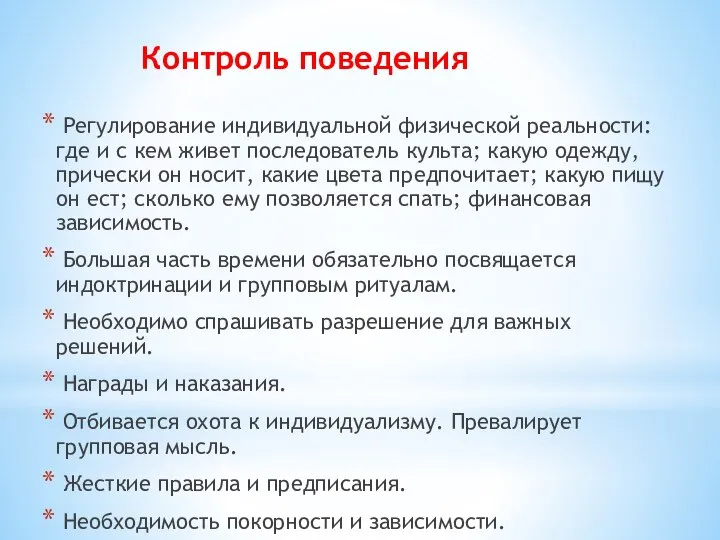 Контроль поведения

* Регулирование индивидуальной физической реальности: где и с кем живет последователь культа; какую одежду, прически он носит, какие цвета предпочитает; какую пищу он ест; сколько ему позволяется спать; финансовая зависимость.

* Большая часть времени обязательно посвящается индоктринации и групповым ритуалам.

* Необходимо спрашивать разрешение для важных решений.

* Награды и наказания.

* Отбивается охота к индивидуализму. Превалирует групповая мысль.

* Жесткие правила и предписания.

* Необходимость покорности и зависимости.